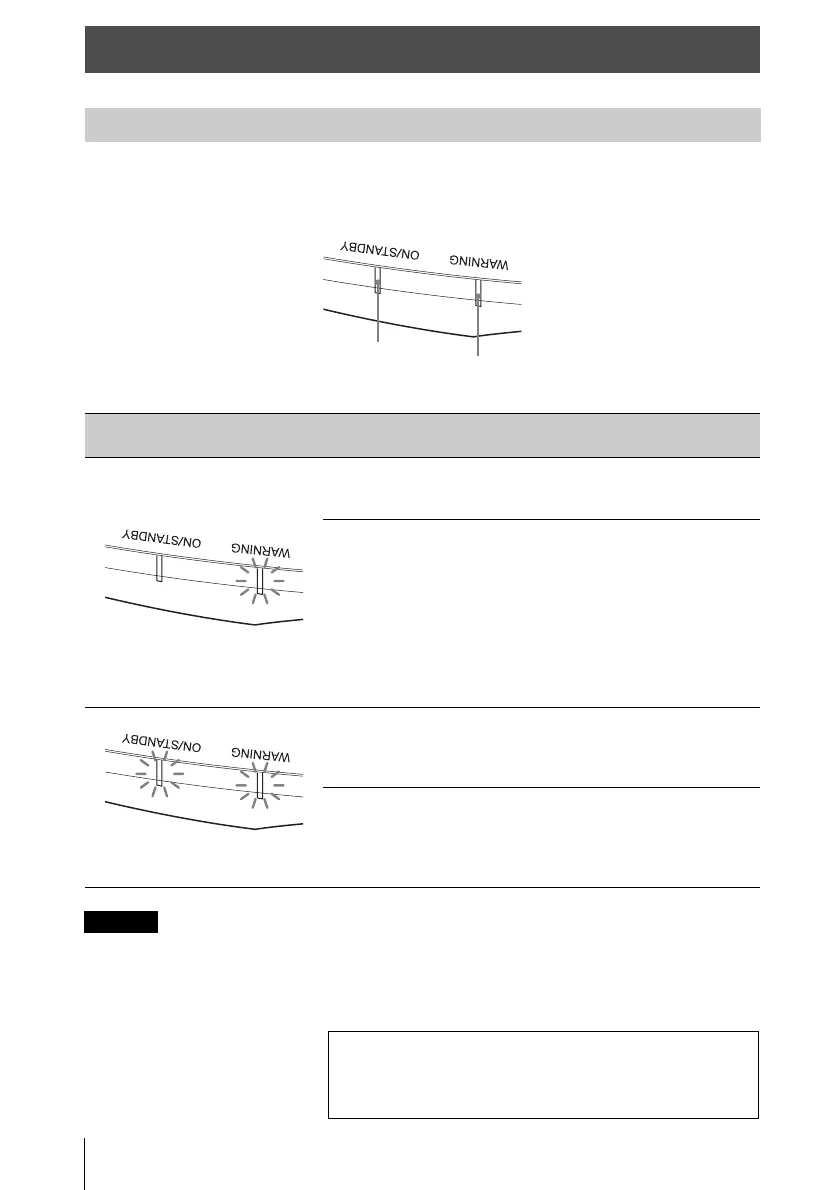 ON/STANDBY WARNING

ON/STANDBY WARNING

ON/STANDBY WARNING